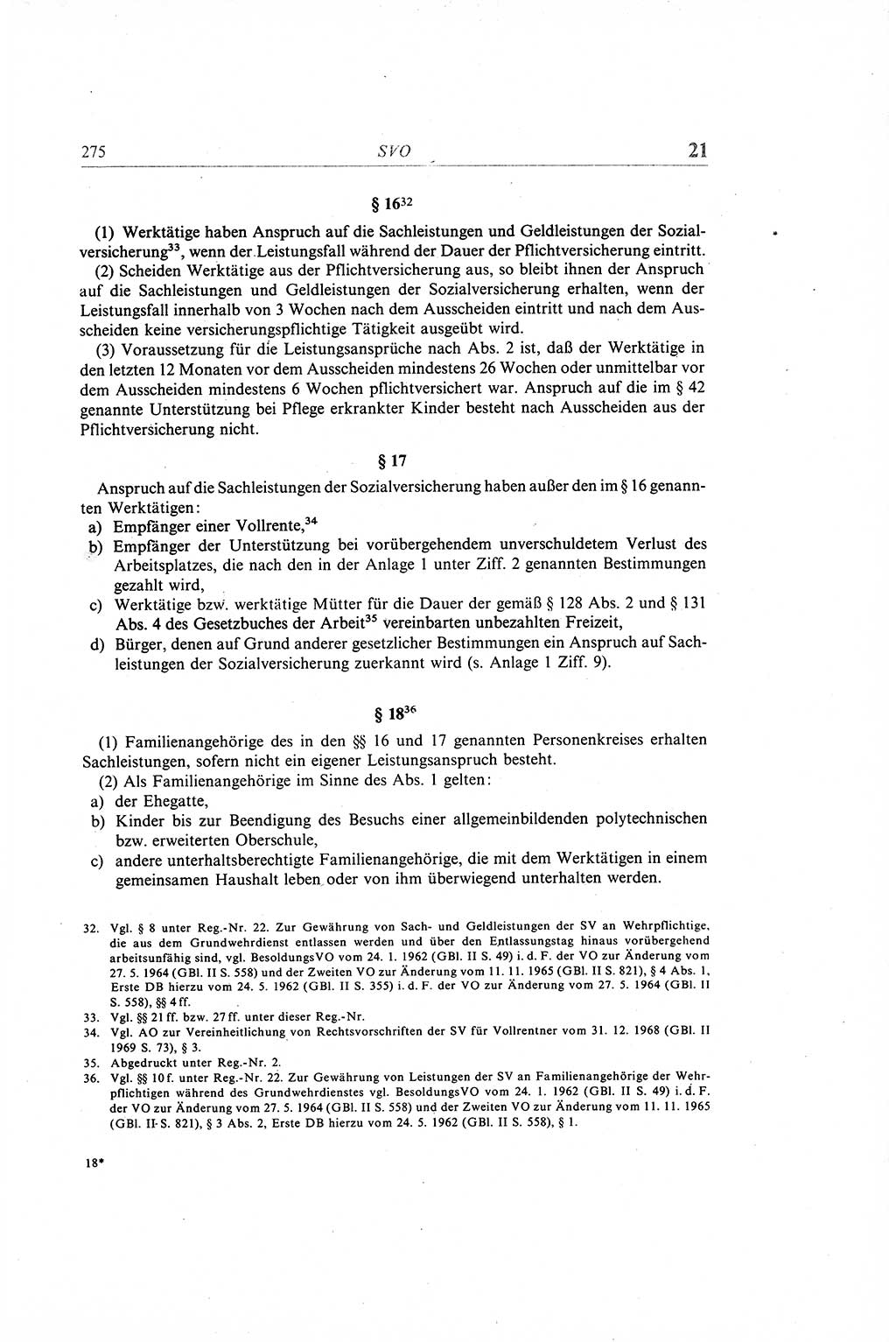 275 SVO 21

§ 16$^{32}$

(1) Werktätige haben Anspruch auf die Sachleistungen und Geldleistungen der Sozialversicherung$^{33}$, wenn der Leistungsfall während der Dauer der Pflichtversicherung eintritt.

(2) Scheiden Werktätige aus der Pflichtversicherung aus, so bleibt ihnen der Anspruch auf die Sachleistungen und Geldleistungen der Sozialversicherung erhalten, wenn der Leistungsfall innerhalb von 3 Wochen nach dem Ausscheiden eintritt und nach dem Ausscheiden keine versicherungspflichtige Tätigkeit ausgeübt wird.

(3) Voraussetzung für die Leistungsansprüche nach Abs. 2 ist, daß der Werktätige in den letzten 12 Monaten vor dem Ausscheiden mindestens 26 Wochen oder unmittelbar vor dem Ausscheiden mindestens 6 Wochen pflichtversichert war. Anspruch auf die im § 42 genannte Unterstützung bei Pflege erkrankter Kinder besteht nach Ausscheiden aus der Pflichtversicherung nicht.

§ 17

Anspruch auf die Sachleistungen der Sozialversicherung haben außer den im § 16 genannten Werktätigen:
a) Empfänger einer Vollrente,$^{34}$
b) Empfänger der Unterstützung bei vorübergehendem unverschuldetem Verlust des Arbeitsplatzes, die nach den in der Anlage 1 unter Ziff. 2 genannten Bestimmungen gezahlt wird,
c) Werktätige bzw. werktätige Mütter für die Dauer der gemäß § 128 Abs. 2 und § 131 Abs. 4 des Gesetzbuches der Arbeit$^{35}$ vereinbarten unbezahlten Freizeit,
d) Bürger, denen auf Grund anderer gesetzlicher Bestimmungen ein Anspruch auf Sachleistungen der Sozialversicherung zuerkannt wird (s. Anlage 1 Ziff. 9).

§ 18$^{36}$

(1) Familienangehörige des in den §§ 16 und 17 genannten Personenkreises erhalten Sachleistungen, sofern nicht ein eigener Leistungsanspruch besteht.

(2) Als Familienangehörige im Sinne des Abs. 1 gelten:
a) der Ehegatte,
b) Kinder bis zur Beendigung des Besuchs einer allgemeinbildenden polytechnischen bzw. erweiterten Oberschule,
c) andere unterhaltsberechtigte Familienangehörige, die mit dem Werktätigen in einem gemeinsamen Haushalt leben oder von ihm überwiegend unterhalten werden.

32. Vgl. § 8 unter Reg.-Nr. 22. Zur Gewährung von Sach- und Geldleistungen der SV an Wehrpflichtige, die aus dem Grundwehrdienst entlassen werden und über den Entlassungstag hinaus vorübergehend arbeitsunfähig sind, vgl. BesoldungsVO vom 24. 1. 1962 (GBl. II S. 49) i. d. F. der VO zur Änderung vom 27. 5. 1964 (GBl. II S. 558) und der Zweiten VO zur Änderung vom 11. 11. 1965 (GBl. II S. 821), § 4 Abs. 1, Erste DB hierzu vom 24. 5. 1962 (GBl. II S. 355) i. d. F. der VO zur Änderung vom 27. 5. 1964 (GBl. II S. 558), §§ 4 ff.
33. Vgl. §§ 21 ff. bzw. 27 ff. unter dieser Reg.-Nr.
34. Vgl. AO zur Vereinheitlichung von Rechtsvorschriften der SV für Vollrentner vom 31. 12. 1968 (GBl. II 1969 S. 73), § 3.
35. Abgedruckt unter Reg.-Nr. 2.
36. Vgl. §§ 10 f. unter Reg.-Nr. 22. Zur Gewährung von Leistungen der SV an Familienangehörige der Wehrpflichtigen während des Grundwehrdienstes vgl. BesoldungsVO vom 24. 1. 1962 (GBl. II S. 49) i. d. F. der VO zur Änderung vom 27. 5. 1964 (GBl. II S. 558) und der Zweiten VO zur Änderung vom 11. 11. 1965 (GBl. II S. 821), § 3 Abs. 2, Erste DB hierzu vom 24. 5. 1962 (GBl. II S. 558), § 1.

18*